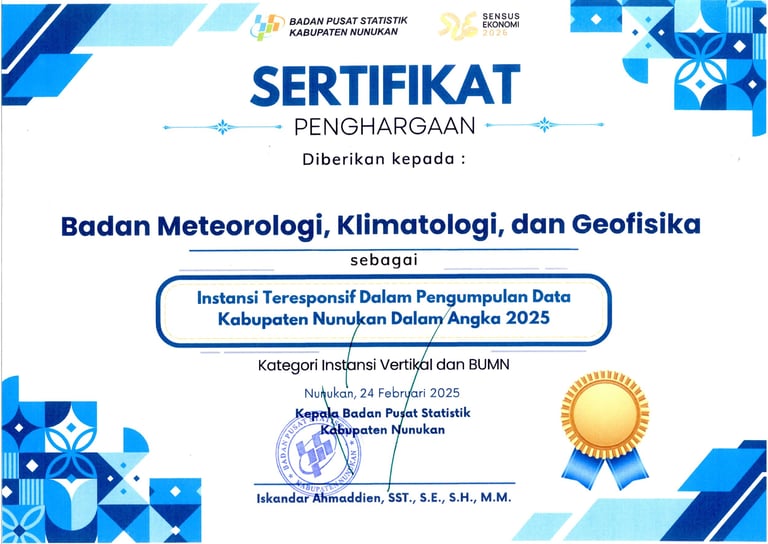 BADAN PUSAT STATISTIK
KABUPATEN NUNUKAN

SENSUS EKONOMI 2026

SERTIFIKAT
PENGHARGAAN

Diberikan kepada :

Badan Meteorologi, Klimatologi, dan Geofisika

sebagai

Instansi Teresponsif Dalam Pengumpulan Data Kabupaten Nunukan Dalam Angka 2025

Kategori Instansi Vertikal dan BUMN

Nunukan, 24 Februari 2025
Kepala Badan Pusat Statistik
Kabupaten Nunukan

BADAN PUSAT STATISTIK KABUPATEN NUNUKAN

Iskandar Ahmaddien, SST., S.E., S.H., M.M.